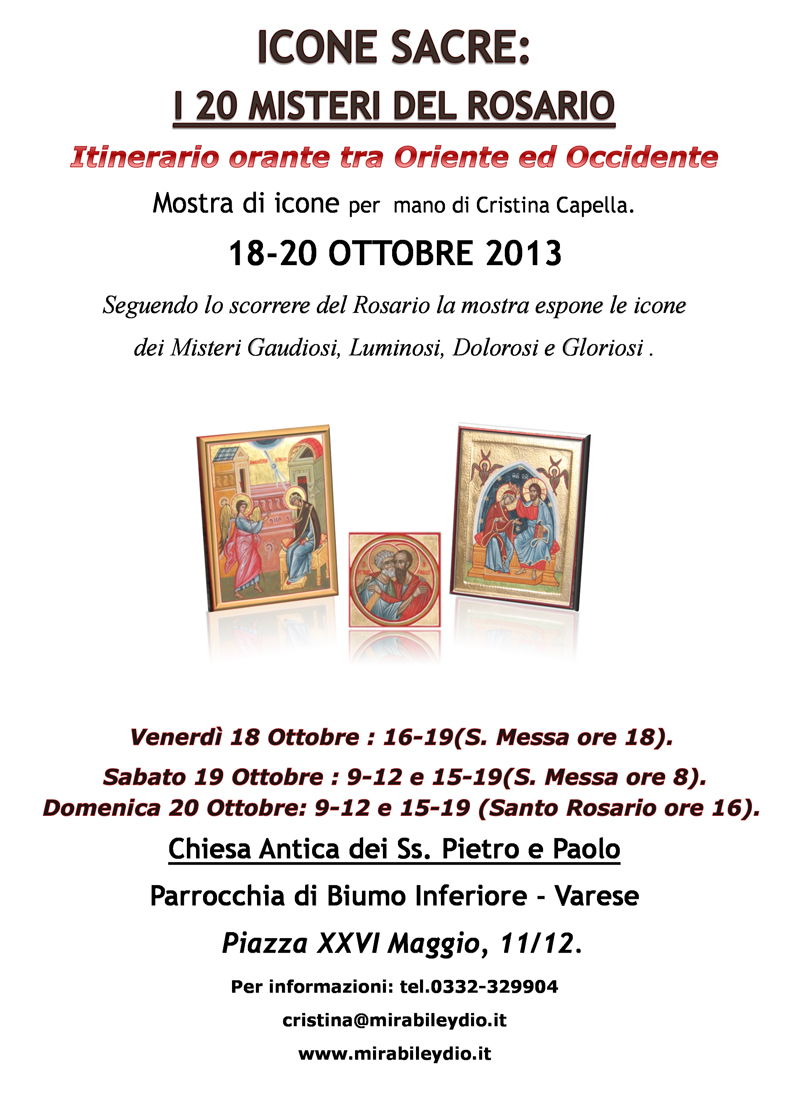 ICONE SACRE:
I 20 MISTERI DEL ROSARIO

Itinerario orante tra Oriente ed Occidente

Mostra di icone per mano di Cristina Capella.

18-20 OTTOBRE 2013

Seguendo lo scorrere del Rosario la mostra espone le icone dei Misteri Gaudiosi, Luminosi, Dolorosi e Gloriosi .

Venerdì 18 Ottobre : 16-19(S. Messa ore 18).
Sabato 19 Ottobre : 9-12 e 15-19(S. Messa ore 8).
Domenica 20 Ottobre: 9-12 e 15-19 (Santo Rosario ore 16).

Chiesa Antica dei Ss. Pietro e Paolo

Parrocchia di Biumo Inferiore - Varese

Piazza XXVI Maggio, 11/12.

Per informazioni: tel.0332-329904
cristina@mirabileydio.it
www.mirabileydio.it